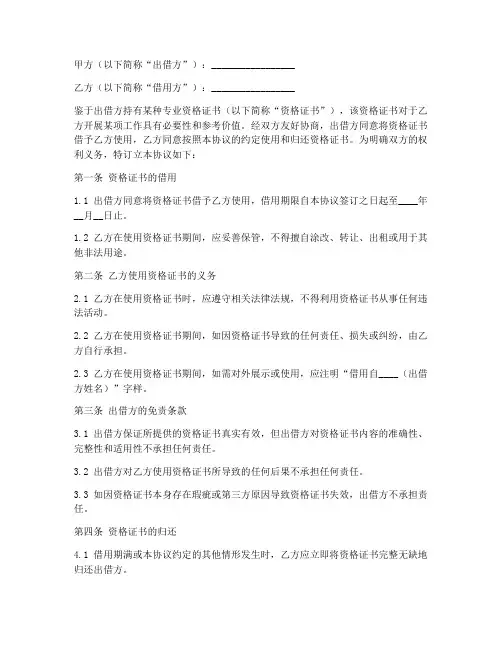 甲方（以下简称“出借方”）：________________

乙方（以下简称“借用方”）：________________

鉴于出借方持有某种专业资格证书（以下简称“资格证书”），该资格证书对于乙方开展某项工作具有必要性和参考价值。经双方友好协商，出借方同意将资格证书借予乙方使用，乙方同意按照本协议的约定使用和归还资格证书。为明确双方的权利义务，特订立本协议如下：

第一条 资格证书的借用

1.1 出借方同意将资格证书借予乙方使用，借用期限自本协议签订之日起至____年__月__日止。

1.2 乙方在使用资格证书期间，应妥善保管，不得擅自涂改、转让、出租或用于其他非法用途。

第二条 乙方使用资格证书的义务

2.1 乙方在使用资格证书时，应遵守相关法律法规，不得利用资格证书从事任何违法活动。

2.2 乙方在使用资格证书期间，如因资格证书导致的任何责任、损失或纠纷，由乙方自行承担。

2.3 乙方在使用资格证书期间，如需对外展示或使用，应注明“借用自____（出借方姓名）”字样。

第三条 出借方的免责条款

3.1 出借方保证所提供的资格证书真实有效，但出借方对资格证书内容的准确性、完整性和适用性不承担任何责任。

3.2 出借方对乙方使用资格证书所导致的任何后果不承担任何责任。

3.3 如因资格证书本身存在瑕疵或第三方原因导致资格证书失效，出借方不承担责任。

第四条 资格证书的归还

4.1 借用期满或本协议约定的其他情形发生时，乙方应立即将资格证书完整无缺地归还出借方。